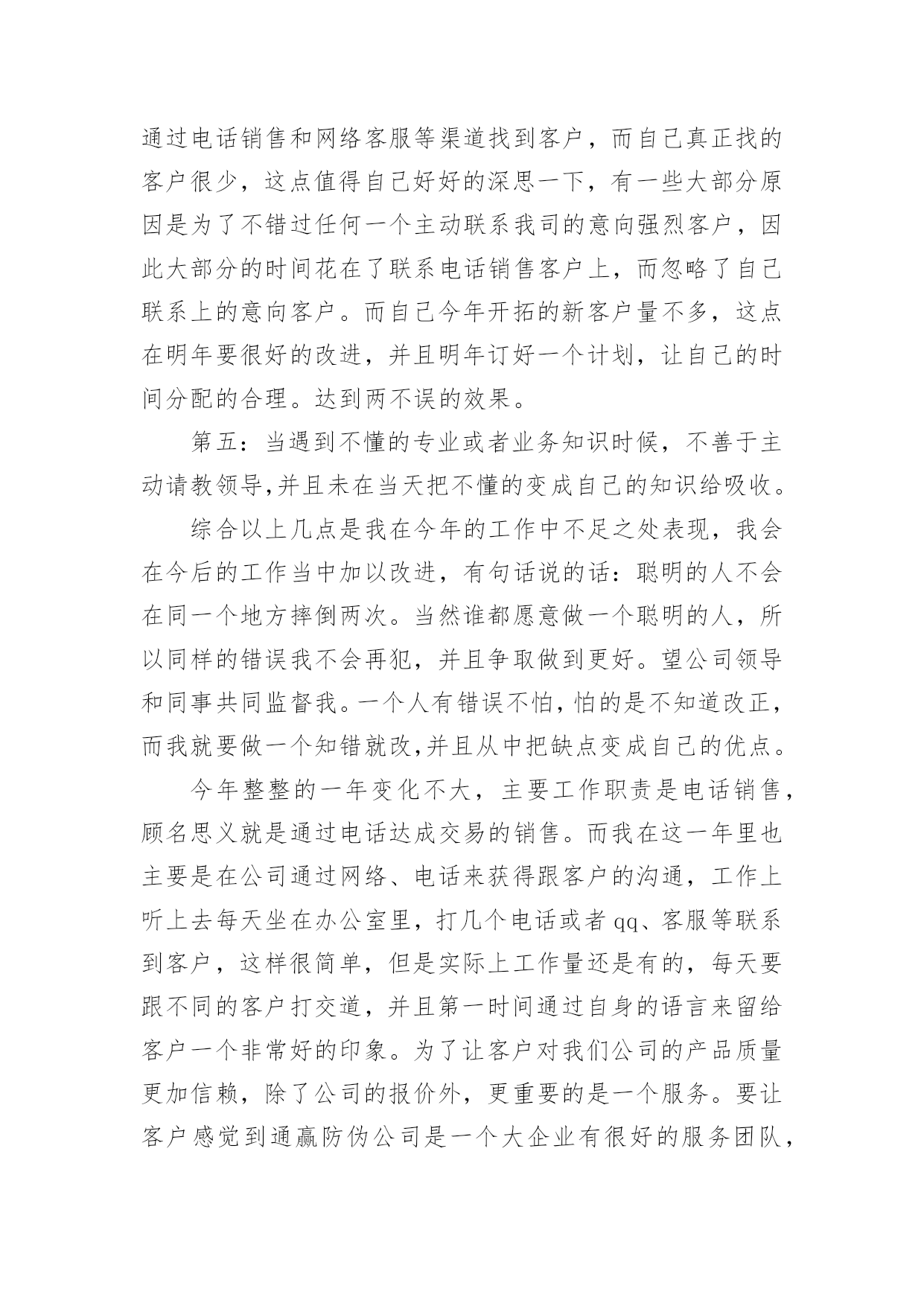 通过电话销售和网络客服等渠道找到客户，而自己真正找的客户很少，这点值得自己好好的深思一下，有一些大部分原因是为了不错过任何一个主动联系我司的意向强烈客户，因此大部分的时间花在了联系电话销售客户上，而忽略了自己联系上的意向客户。而自己今年开拓的新客户量不多，这点在明年要很好的改进，并且明年订好一个计划，让自己的时间分配的合理。达到两不误的效果。

第五：当遇到不懂的专业或者业务知识时候，不善于主动请教领导,并且未在当天把不懂的变成自己的知识给吸收。

综合以上几点是我在今年的工作中不足之处表现，我会在今后的工作当中加以改进，有句话说的话：聪明的人不会在同一个地方摔倒两次。当然谁都愿意做一个聪明的人，所以同样的错误我不会再犯，并且争取做到更好。望公司领导和同事共同监督我。一个人有错误不怕，怕的是不知道改正，而我就要做一个知错就改,并且从中把缺点变成自己的优点。

今年整整的一年变化不大，主要工作职责是电话销售，顾名思义就是通过电话达成交易的销售。而我在这一年里也主要是在公司通过网络、电话来获得跟客户的沟通，工作上听上去每天坐在办公室里，打几个电话或者 qq、客服等联系到客户，这样很简单，但是实际上工作量还是有的，每天要跟不同的客户打交道，并且第一时间通过自身的语言来留给客户一个非常好的印象。为了让客户对我们公司的产品质量更加信赖，除了公司的报价外，更重要的是一个服务。要让客户感觉到通赢防伪公司是一个大企业有很好的服务团队，